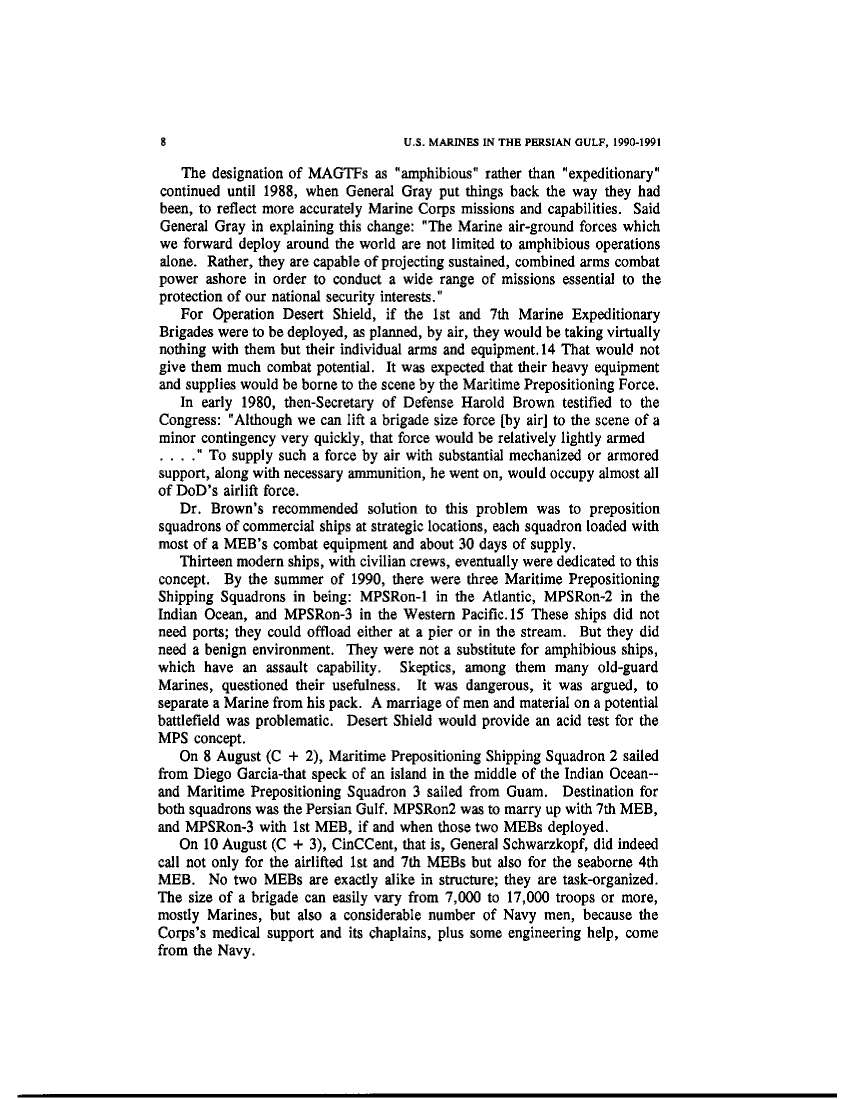 8 U.S. MARINES IN THE PERSIAN GULF, 1990-1991

The designation of MAGTFs as "amphibious" rather than "expeditionary" continued until 1988, when General Gray put things back the way they had been, to reflect more accurately Marine Corps missions and capabilities. Said General Gray in explaining this change: "The Marine air-ground forces which we forward deploy around the world are not limited to amphibious operations alone. Rather, they are capable of projecting sustained, combined arms combat power ashore in order to conduct a wide range of missions essential to the protection of our national security interests."

For Operation Desert Shield, if the 1st and 7th Marine Expeditionary Brigades were to be deployed, as planned, by air, they would be taking virtually nothing with them but their individual arms and equipment.14 That would not give them much combat potential. It was expected that their heavy equipment and supplies would be borne to the scene by the Maritime Prepositioning Force.

In early 1980, then-Secretary of Defense Harold Brown testified to the Congress: "Although we can lift a brigade size force [by air] to the scene of a minor contingency very quickly, that force would be relatively lightly armed . . . ." To supply such a force by air with substantial mechanized or armored support, along with necessary ammunition, he went on, would occupy almost all of DoD's airlift force.

Dr. Brown's recommended solution to this problem was to preposition squadrons of commercial ships at strategic locations, each squadron loaded with most of a MEB's combat equipment and about 30 days of supply.

Thirteen modern ships, with civilian crews, eventually were dedicated to this concept. By the summer of 1990, there were three Maritime Prepositioning Shipping Squadrons in being: MPSRon-1 in the Atlantic, MPSRon-2 in the Indian Ocean, and MPSRon-3 in the Western Pacific.15 These ships did not need ports; they could offload either at a pier or in the stream. But they did need a benign environment. They were not a substitute for amphibious ships, which have an assault capability. Skeptics, among them many old-guard Marines, questioned their usefulness. It was dangerous, it was argued, to separate a Marine from his pack. A marriage of men and material on a potential battlefield was problematic. Desert Shield would provide an acid test for the MPS concept.

On 8 August (C + 2), Maritime Prepositioning Shipping Squadron 2 sailed from Diego Garcia-that speck of an island in the middle of the Indian Ocean--and Maritime Prepositioning Squadron 3 sailed from Guam. Destination for both squadrons was the Persian Gulf. MPSRon2 was to marry up with 7th MEB, and MPSRon-3 with 1st MEB, if and when those two MEBs deployed.

On 10 August (C + 3), CinCCent, that is, General Schwarzkopf, did indeed call not only for the airlifted 1st and 7th MEBs but also for the seaborne 4th MEB. No two MEBs are exactly alike in structure; they are task-organized. The size of a brigade can easily vary from 7,000 to 17,000 troops or more, mostly Marines, but also a considerable number of Navy men, because the Corps's medical support and its chaplains, plus some engineering help, come from the Navy.